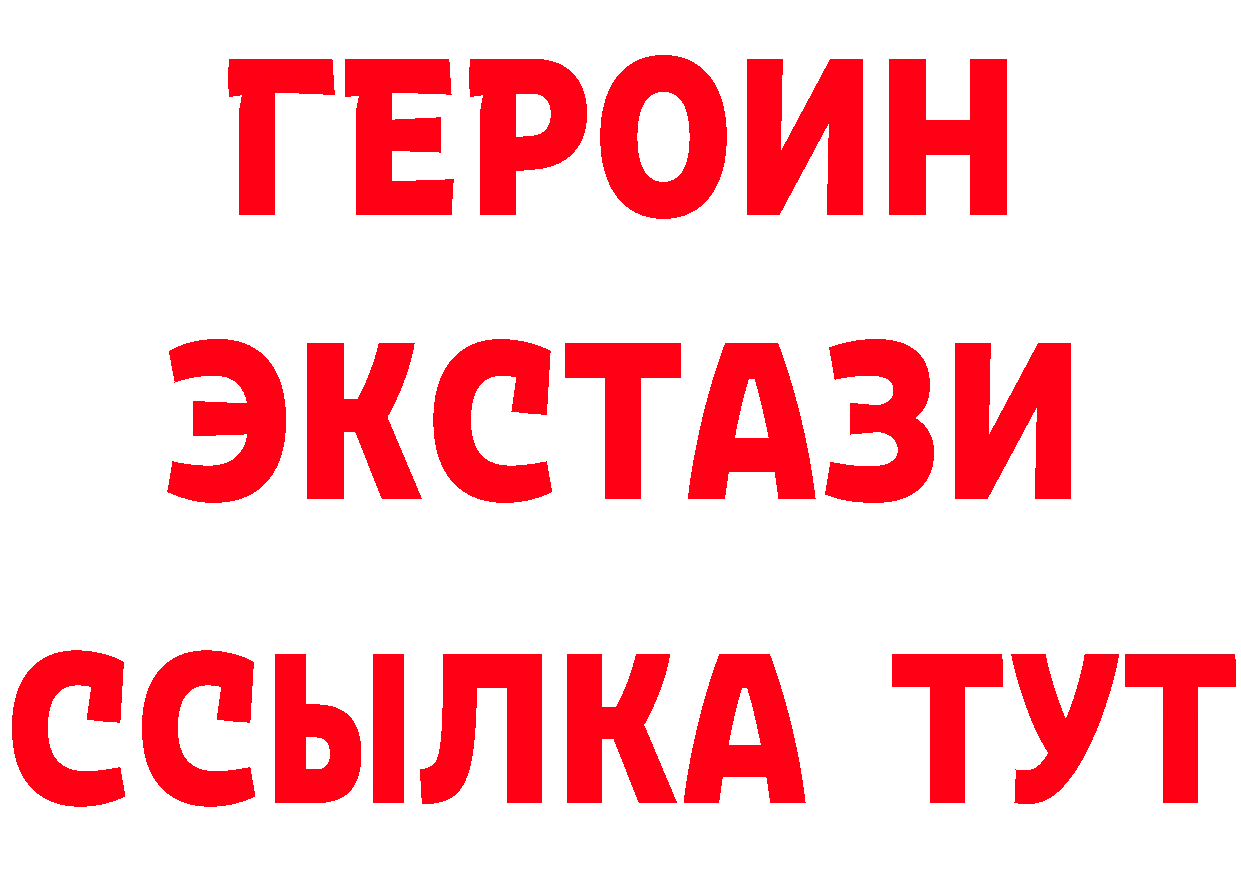 ГЕРОИН
ЭКСТАЗИ
ССЫЛКА ТУТ